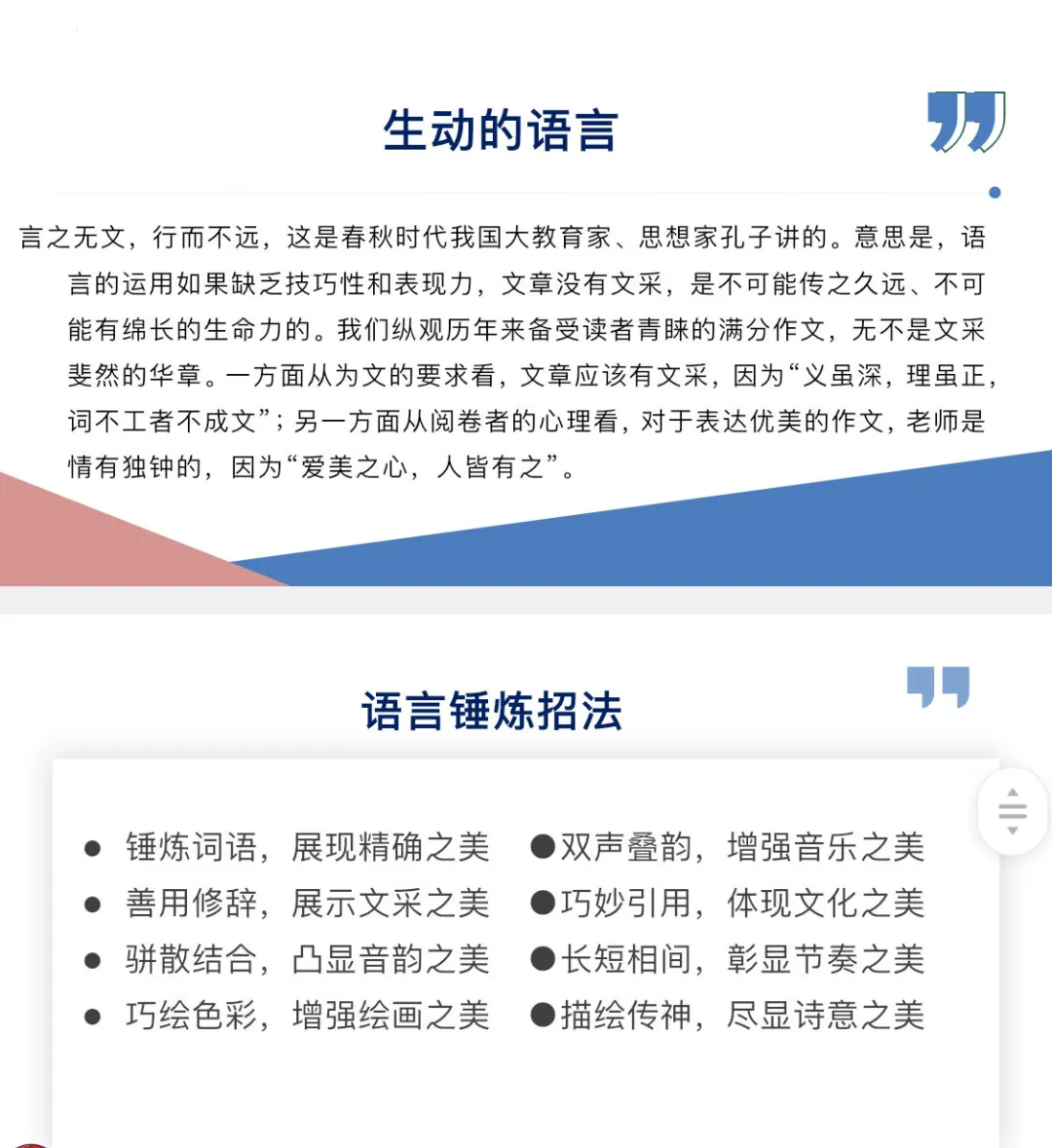 生动的语言

言之无文，行而不远，这是春秋时代我国大教育家、思想家孔子讲的。意思是，语言的运用如果缺乏技巧性和表现力，文章没有文采，是不可能传之久远、不可能有绵长的生命力的。我们纵观历年来备受读者青睐的满分作文，无不是文采斐然的华章。一方面从为文的要求看，文章应该有文采，因为“义虽深，理虽正，词不工者不成文”；另一方面从阅卷者的心理看，对于表达优美的作文，老师是情有独钟的，因为“爱美之心，人皆有之”。

语言锤炼招法

● 锤炼词语，展现精确之美
● 善用修辞，展示文采之美
● 骈散结合，凸显音韵之美
● 巧绘色彩，增强绘画之美

●双声叠韵，增强音乐之美
●巧妙引用，体现文化之美
●长短相间，彰显节奏之美
●描绘传神，尽显诗意之美